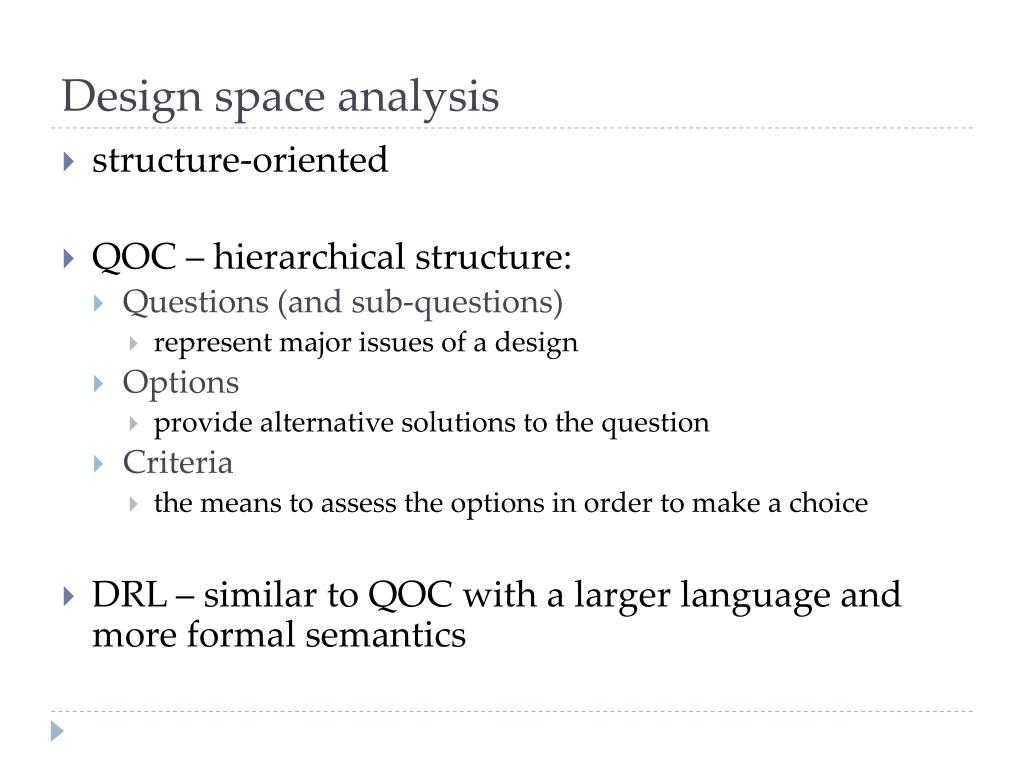 Design space analysis

structure-oriented

QOC – hierarchical structure:

Questions (and sub-questions)

represent major issues of a design

Options

provide alternative solutions to the question

Criteria

the means to assess the options in order to make a choice

DRL – similar to QOC with a larger language and more formal semantics